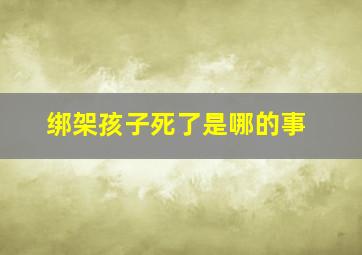 绑架孩子死了是哪的事